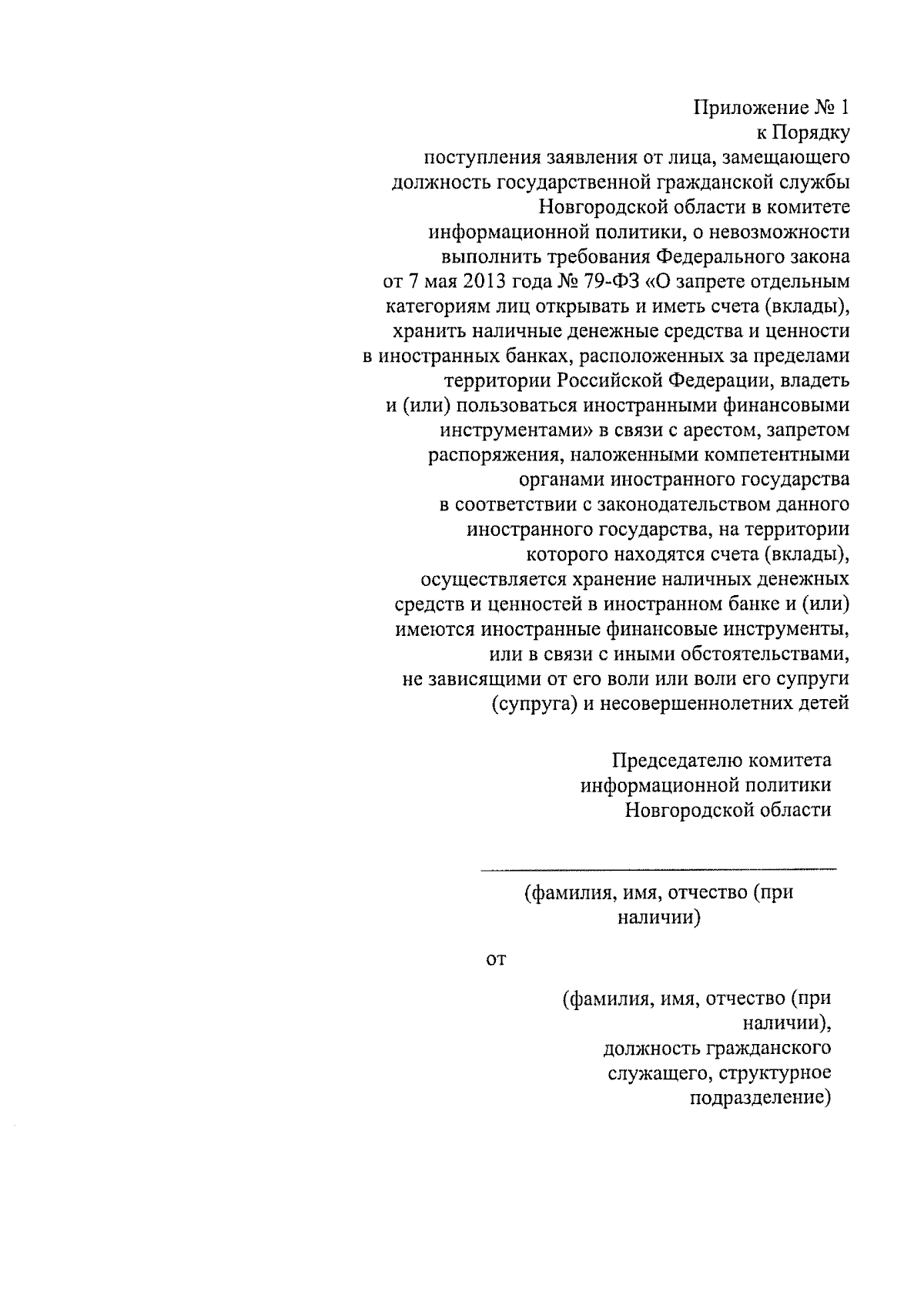 Приложение № 1
к Порядку
поступления заявления от лица, замещающего должность государственной гражданской службы Новгородской области в комитете информационной политики, о невозможности выполнить требования Федерального закона от 7 мая 2013 года № 79-ФЗ «О запрете отдельным категориям лиц открывать и иметь счета (вклады), хранить наличные денежные средства и ценности в иностранных банках, расположенных за пределами территории Российской Федерации, владеть и (или) пользоваться иностранными финансовыми инструментами» в связи с арестом, запретом распоряжения, наложенными компетентными органами иностранного государства в соответствии с законодательством данного иностранного государства, на территории которого находятся счета (вклады), осуществляется хранение наличных денежных средств и ценностей в иностранном банке и (или) имеются иностранные финансовые инструменты, или в связи с иными обстоятельствами, не зависящими от его воли или воли его супруги (супруга) и несовершеннолетних детей

Председателю комитета
информационной политики
Новгородской области

(фамилия, имя, отчество (при наличии)

от

(фамилия, имя, отчество (при наличии),
должность гражданского служащего, структурное подразделение)